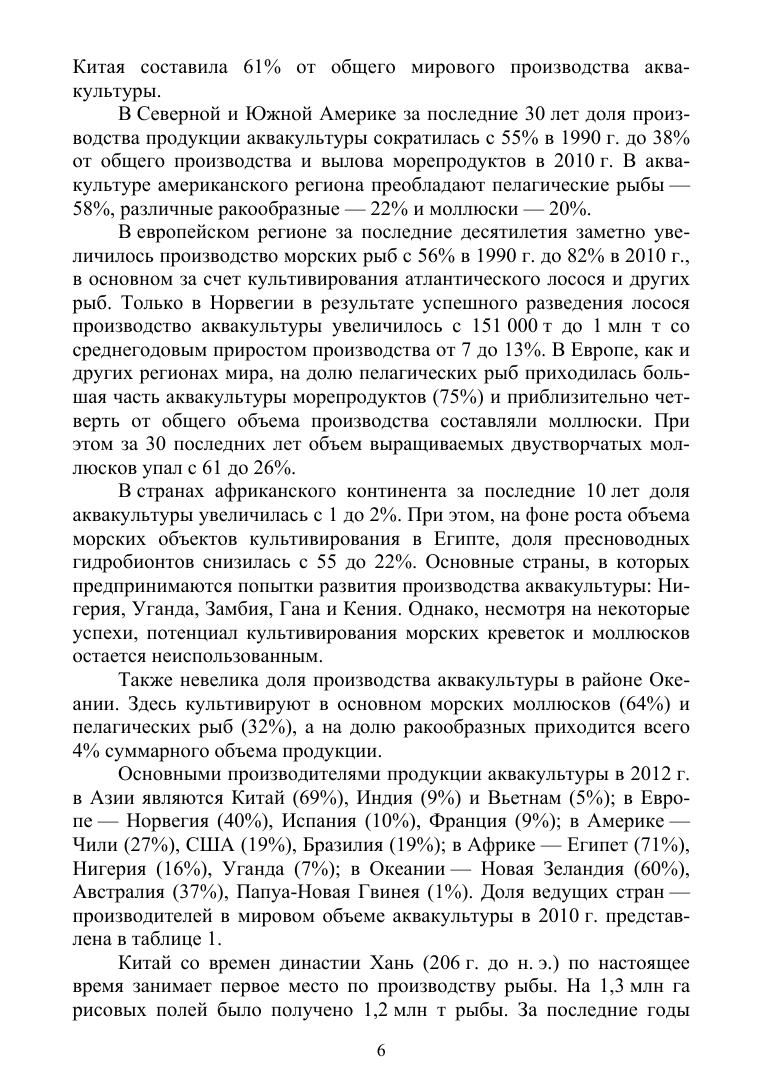 Китая составила 61% от общего мирового производства аквакультуры.

В Северной и Южной Америке за последние 30 лет доля производства продукции аквакультуры сократилась с 55% в 1990 г. до 38% от общего производства и вылова морепродуктов в 2010 г. В аквакультуре американского региона преобладают пелагические рыбы — 58%, различные ракообразные — 22% и моллюски — 20%.

В европейском регионе за последние десятилетия заметно увеличилось производство морских рыб с 56% в 1990 г. до 82% в 2010 г., в основном за счет культивирования атлантического лосося и других рыб. Только в Норвегии в результате успешного разведения лосося производство аквакультуры увеличилось с 151 000 т до 1 млн т со среднегодовым приростом производства от 7 до 13%. В Европе, как и других регионах мира, на долю пелагических рыб приходилась большая часть аквакультуры морепродуктов (75%) и приблизительно четверть от общего объема производства составляли моллюски. При этом за 30 последних лет объем выращиваемых двустворчатых моллюсков упал с 61 до 26%.

В странах африканского континента за последние 10 лет доля аквакультуры увеличилась с 1 до 2%. При этом, на фоне роста объема морских объектов культивирования в Египте, доля пресноводных гидробионтов снизилась с 55 до 22%. Основные страны, в которых предпринимаются попытки развития производства аквакультуры: Нигерия, Уганда, Замбия, Гана и Кения. Однако, несмотря на некоторые успехи, потенциал культивирования морских креветок и моллюсков остается неиспользованным.

Также невелика доля производства аквакультуры в районе Океании. Здесь культивируют в основном морских моллюсков (64%) и пелагических рыб (32%), а на долю ракообразных приходится всего 4% суммарного объема продукции.

Основными производителями продукции аквакультуры в 2012 г. в Азии являются Китай (69%), Индия (9%) и Вьетнам (5%); в Европе — Норвегия (40%), Испания (10%), Франция (9%); в Америке — Чили (27%), США (19%), Бразилия (19%); в Африке — Египет (71%), Нигерия (16%), Уганда (7%); в Океании — Новая Зеландия (60%), Австралия (37%), Папуа-Новая Гвинея (1%). Доля ведущих стран — производителей в мировом объеме аквакультуры в 2010 г. представлена в таблице 1.

Китай со времен династии Хань (206 г. до н. э.) по настоящее время занимает первое место по производству рыбы. На 1,3 млн га рисовых полей было получено 1,2 млн т рыбы. За последние годы

6